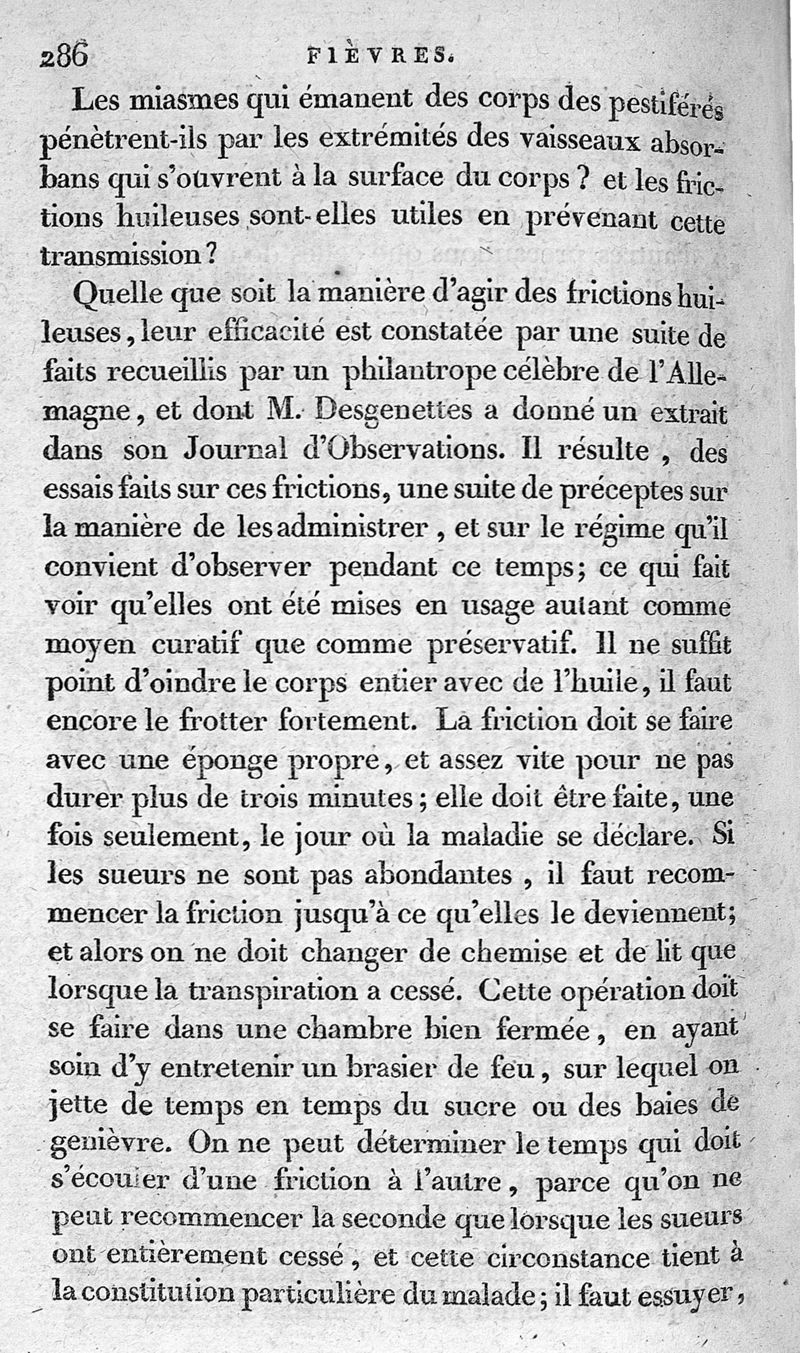 286 FIÈVRES.

Les miasmes qui émanent des corps des pestiférés pénètrent-ils par les extrémités des vaisseaux absorbans qui s'ouvrent à la surface du corps ? et les frictions huileuses sont-elles utiles en prévenant cette transmission ?

Quelle que soit la manière d'agir des frictions huileuses, leur efficacité est constatée par une suite de faits recueillis par un philantrope célèbre de l'Allemagne, et dont M. Desgenettes a donné un extrait dans son Journal d'Observations. Il résulte, des essais faits sur ces frictions, une suite de préceptes sur la manière de les administrer, et sur le régime qu'il convient d'observer pendant ce temps; ce qui fait voir qu'elles ont été mises en usage autant comme moyen curatif que comme préservatif. Il ne suffit point d'oindre le corps entier avec de l'huile, il faut encore le frotter fortement. La friction doit se faire avec une éponge propre, et assez vite pour ne pas durer plus de trois minutes; elle doit être faite, une fois seulement, le jour où la maladie se déclare. Si les sueurs ne sont pas abondantes, il faut recommencer la friction jusqu'à ce qu'elles le deviennent; et alors on ne doit changer de chemise et de lit que lorsque la transpiration a cessé. Cette opération doit se faire dans une chambre bien fermée, en ayant soin d'y entretenir un brasier de feu, sur lequel on jette de temps en temps du sucre ou des baies de genièvre. On ne peut déterminer le temps qui doit s'écouler d'une friction à l'autre, parce qu'on ne peut recommencer la seconde que lorsque les sueurs ont entièrement cessé, et cette circonstance tient à la constitution particulière du malade; il faut essuyer,